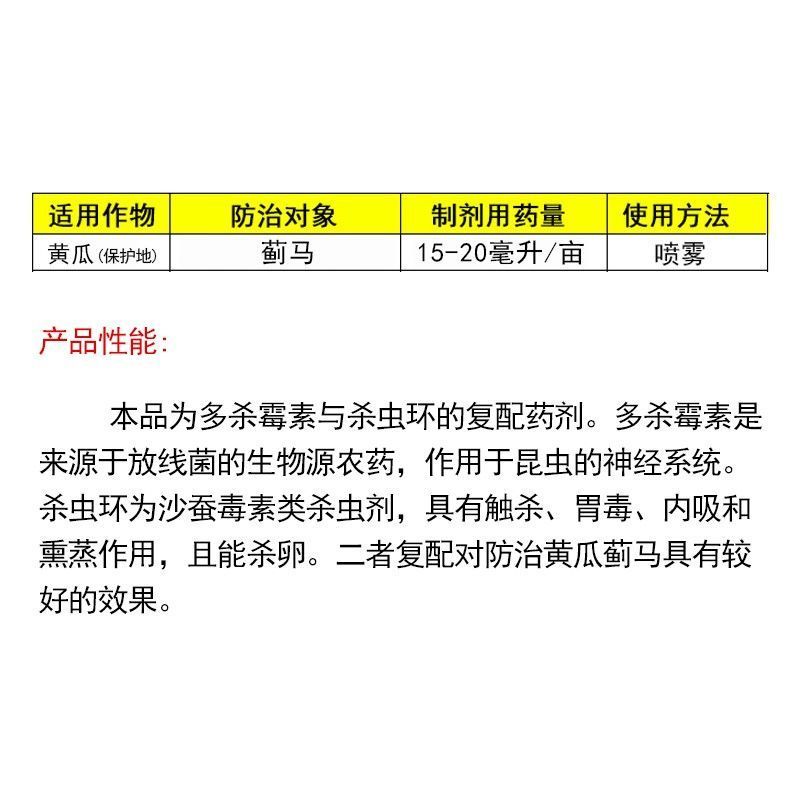 | 适用作物 | 防治对象 | 制剂用药量 | 使用方法 |
|---|---|---|---|
| 黄瓜(保护地) | 蓟马 | 15-20毫升/亩 | 喷雾 |

产品性能:

本品为多杀霉素与杀虫环的复配药剂。多杀霉素是来源于放线菌的生物源农药，作用于昆虫的神经系统。杀虫环为沙蚕毒素类杀虫剂，具有触杀、胃毒、内吸和熏蒸作用，且能杀卵。二者复配对防治黄瓜蓟马具有较好的效果。